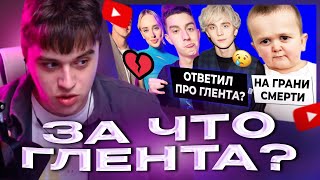 ОТВЕТИЛ ПРО ГЛЕНТА?

НА ГРАНИ СМЕРТИ

ЗА ЧТО ГЛЕНТА?